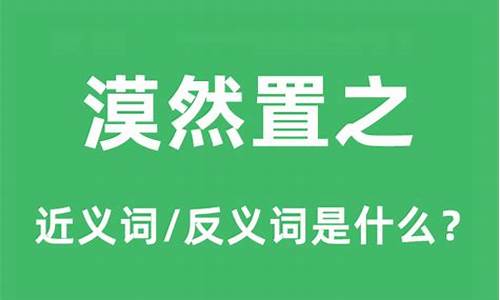 漠然置之

近义词/反义词是什么？